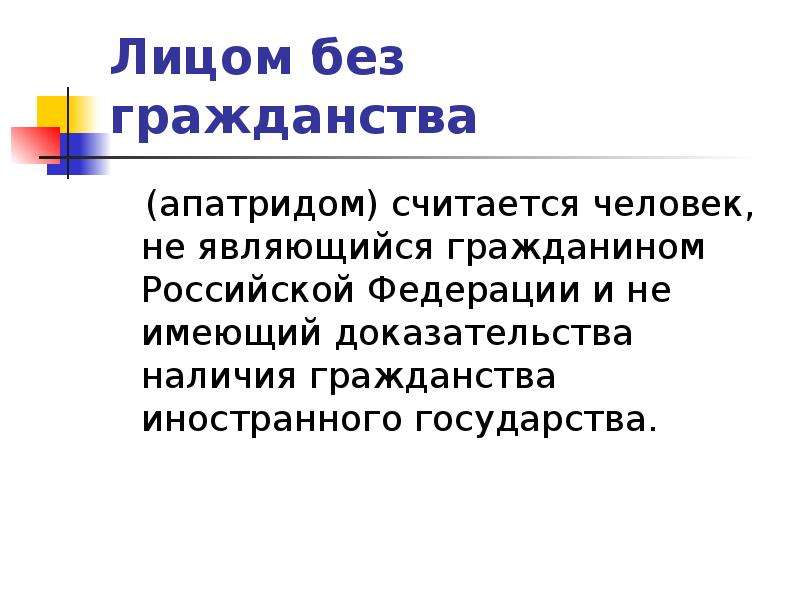 Лицом без гражданства

(апатридом) считается человек, не являющийся гражданином Российской Федерации и не имеющий доказательства наличия гражданства иностранного государства.